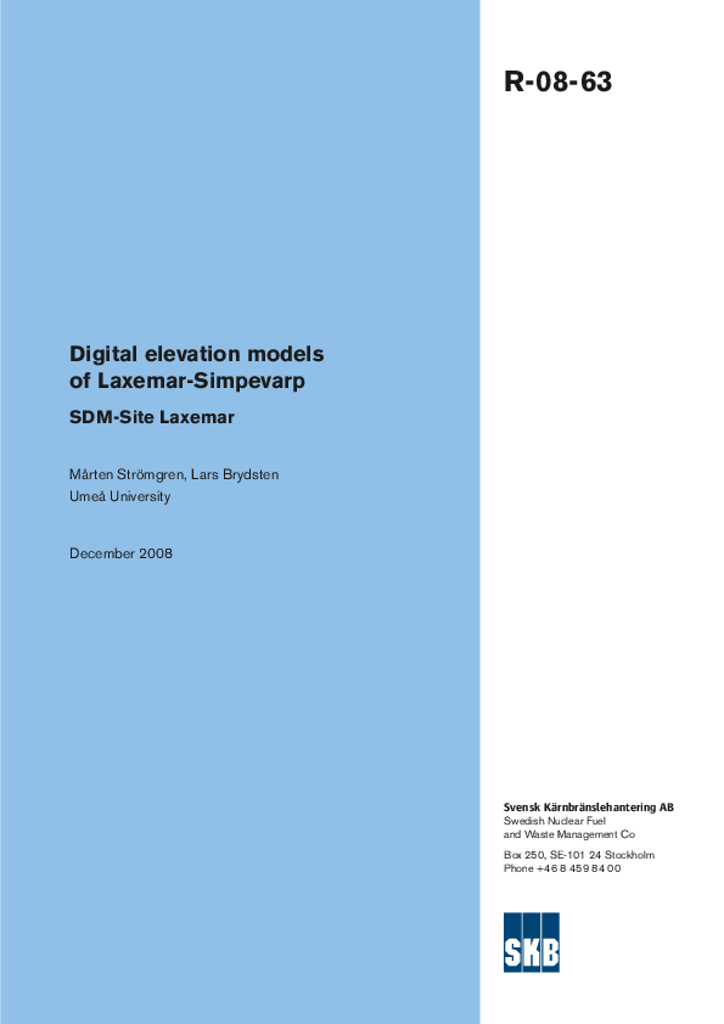 R-08-63

Digital elevation models
of Laxemar-Simpevarp

SDM-Site Laxemar

Mårten Strömgren, Lars Brydsten
Umeå University

December 2008

Svensk Kärnbränslehantering AB
Swedish Nuclear Fuel
and Waste Management Co

Box 250, SE-101 24 Stockholm
Phone +46 8 459 84 00

SKB